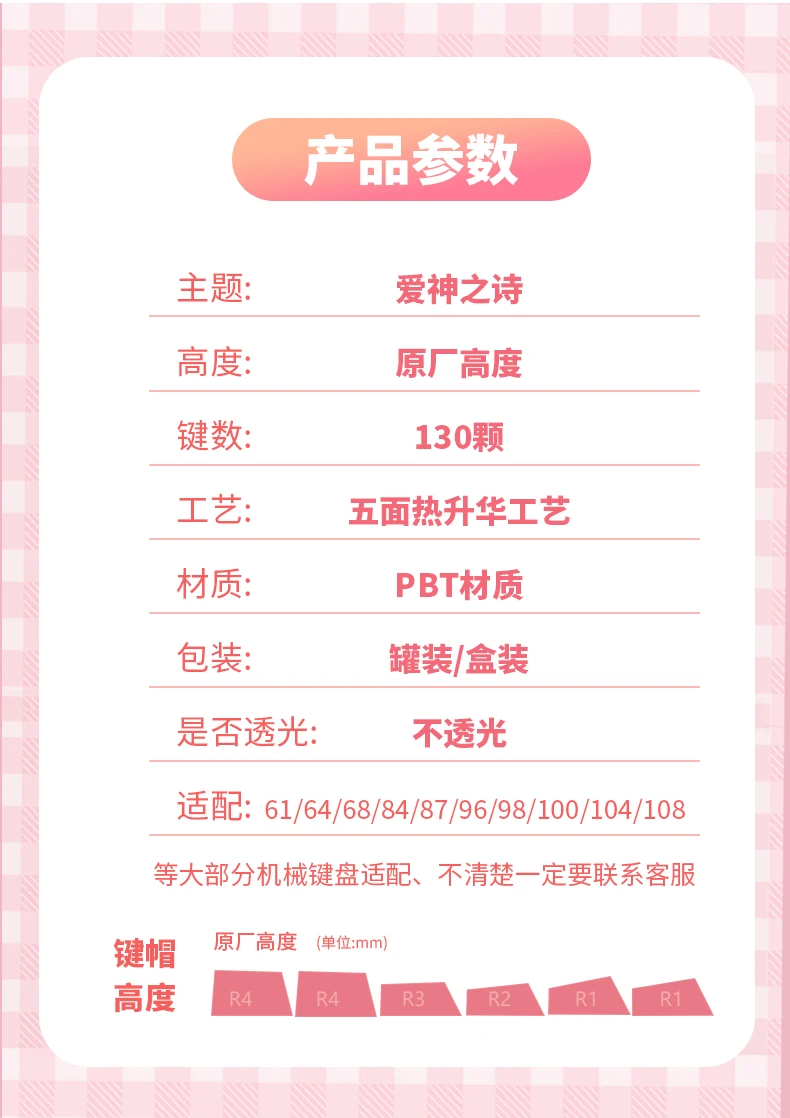 产品参数

主题: 爱神之诗

高度: 原厂高度

键数: 130颗

工艺: 五面热升华工艺

材质: PBT材质

包装: 罐装/盒装

是否透光: 不透光

适配: 61/64/68/84/87/96/98/100/104/108

等大部分机械键盘适配、不清楚一定要联系客服

键帽高度

原厂高度 (单位:mm)

R4 R4 R3 R2 R1 R1